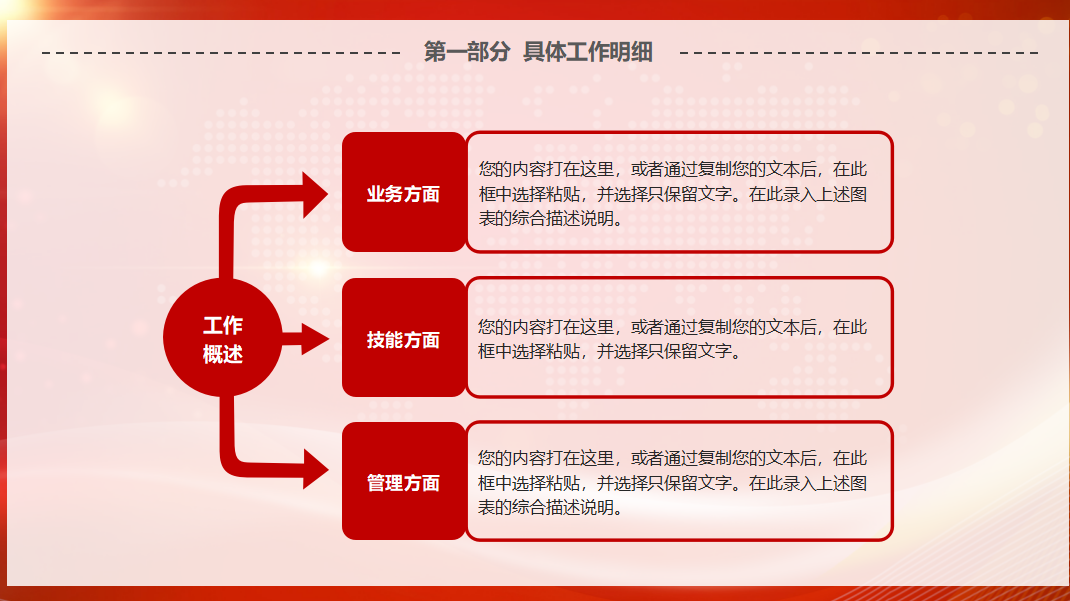 第一部分 具体工作明细

工作
概述

业务方面

您的内容打在这里，或者通过复制您的文本后，在此框中选择粘贴，并选择只保留文字。在此录入上述图表的综合描述说明。

技能方面

您的内容打在这里，或者通过复制您的文本后，在此框中选择粘贴，并选择只保留文字。

管理方面

您的内容打在这里，或者通过复制您的文本后，在此框中选择粘贴，并选择只保留文字。在此录入上述图表的综合描述说明。